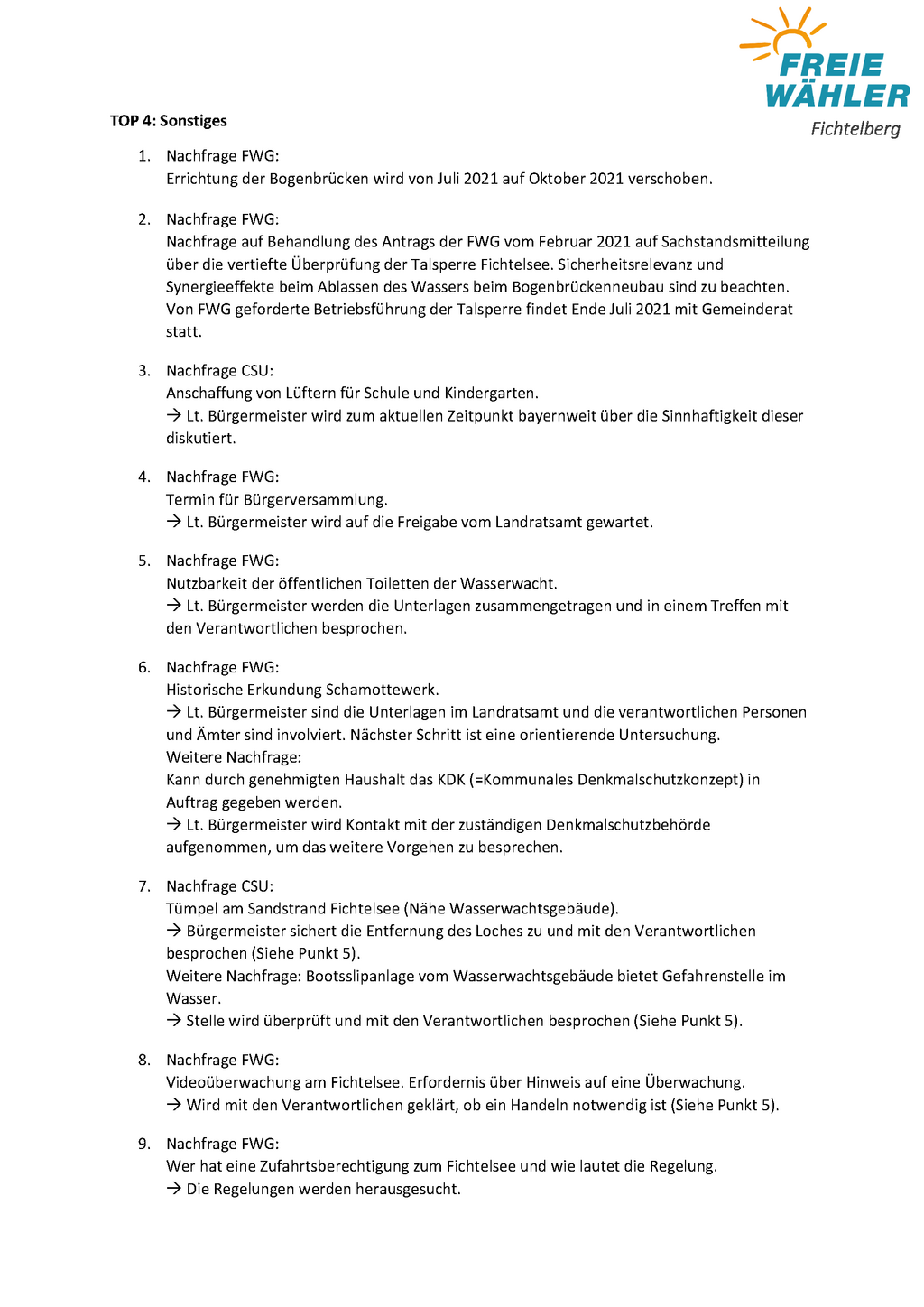 FREIE
WÄHLER
Fichtelberg

TOP 4: Sonstiges

1. Nachfrage FWG:
Errichtung der Bogenbrücken wird von Juli 2021 auf Oktober 2021 verschoben.

2. Nachfrage FWG:
Nachfrage auf Behandlung des Antrags der FWG vom Februar 2021 auf Sachstandsmitteilung über die vertiefte Überprüfung der Talsperre Fichtelsee. Sicherheitsrelevanz und Synergieeffekte beim Ablassen des Wassers beim Bogenbrückenneubau sind zu beachten. Von FWG geforderte Betriebsführung der Talsperre findet Ende Juli 2021 mit Gemeinderat statt.

3. Nachfrage CSU:
Anschaffung von Lüftern für Schule und Kindergarten.
→ Lt. Bürgermeister wird zum aktuellen Zeitpunkt bayernweit über die Sinnhaftigkeit dieser diskutiert.

4. Nachfrage FWG:
Termin für Bürgerversammlung.
→ Lt. Bürgermeister wird auf die Freigabe vom Landratsamt gewartet.

5. Nachfrage FWG:
Nutzbarkeit der öffentlichen Toiletten der Wasserwacht.
→ Lt. Bürgermeister werden die Unterlagen zusammengetragen und in einem Treffen mit den Verantwortlichen besprochen.

6. Nachfrage FWG:
Historische Erkundung Schamottewerk.
→ Lt. Bürgermeister sind die Unterlagen im Landratsamt und die verantwortlichen Personen und Ämter sind involviert. Nächster Schritt ist eine orientierende Untersuchung.
Weitere Nachfrage:
Kann durch genehmigten Haushalt das KDK (=Kommunales Denkmalschutzkonzept) in Auftrag gegeben werden.
→ Lt. Bürgermeister wird Kontakt mit der zuständigen Denkmalschutzbehörde aufgenommen, um das weitere Vorgehen zu besprechen.

7. Nachfrage CSU:
Tümpel am Sandstrand Fichtelsee (Nähe Wasserwachtsgebäude).
→ Bürgermeister sichert die Entfernung des Loches zu und mit den Verantwortlichen besprochen (Siehe Punkt 5).
Weitere Nachfrage: Bootsslipanlage vom Wasserwachtsgebäude bietet Gefahrenstelle im Wasser.
→ Stelle wird überprüft und mit den Verantwortlichen besprochen (Siehe Punkt 5).

8. Nachfrage FWG:
Videoüberwachung am Fichtelsee. Erfordernis über Hinweis auf eine Überwachung.
→ Wird mit den Verantwortlichen geklärt, ob ein Handeln notwendig ist (Siehe Punkt 5).

9. Nachfrage FWG:
Wer hat eine Zufahrtsberechtigung zum Fichtelsee und wie lautet die Regelung.
→ Die Regelungen werden herausgesucht.